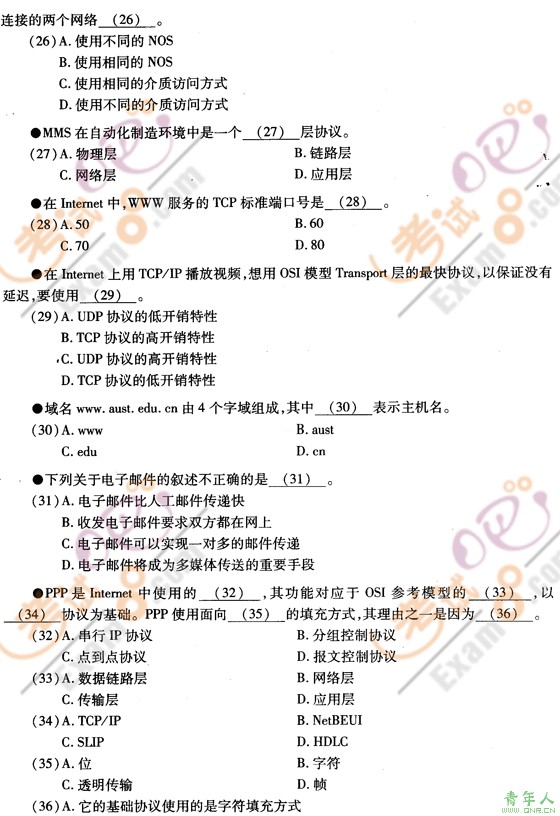 连接的两个网络＿(26)＿。

(26) A. 使用不同的 NOS
B. 使用相同的 NOS
C. 使用相同的介质访问方式
D. 使用不同的介质访问方式

●MMS 在自动化制造环境中是一个＿(27)＿层协议。

(27) A. 物理层
B. 链路层
C. 网络层
D. 应用层

●在 Internet 中，WWW 服务的 TCP 标准端口号是＿(28)＿。

(28) A. 50
B. 60
C. 70
D. 80

●在 Internet 上用 TCP/IP 播放视频，想用 OSI 模型 Transport 层的最快协议，以保证没有延迟，要使用＿(29)＿。

(29) A. UDP 协议的低开销特性
B. TCP 协议的高开销特性
C. UDP 协议的高开销特性
D. TCP 协议的低开销特性

●域名 www. aust. edu. cn 由 4 个字域组成，其中＿(30)＿表示主机名。

(30) A. www
B. aust
C. edu
D. cn

●下列关于电子邮件的叙述不正确的是＿(31)＿。

(31) A. 电子邮件比人工邮件传递快
B. 收发电子邮件要求双方都在网上
C. 电子邮件可以实现一对多的邮件传递
D. 电子邮件将成为多媒体传送的重要手段

●PPP 是 Internet 中使用的＿(32)＿，其功能对应于 OSI 参考模型的＿(33)＿，以＿(34)＿协议为基础。PPP 使用面向＿(35)＿的填充方式，其理由之一是因为＿(36)＿。

(32) A. 串行 IP 协议
B. 分组控制协议
C. 点到点协议
D. 报文控制协议

(33) A. 数据链路层
B. 网络层
C. 传输层
D. 应用层

(34) A. TCP/IP
B. NetBEUI
C. SLIP
D. HDLC

(35) A. 位
B. 字符
C. 透明传输
D. 帧

(36) A. 它的基础协议使用的是字符填充方式

考试吧 Exam8.com

青年人 QNR.CN